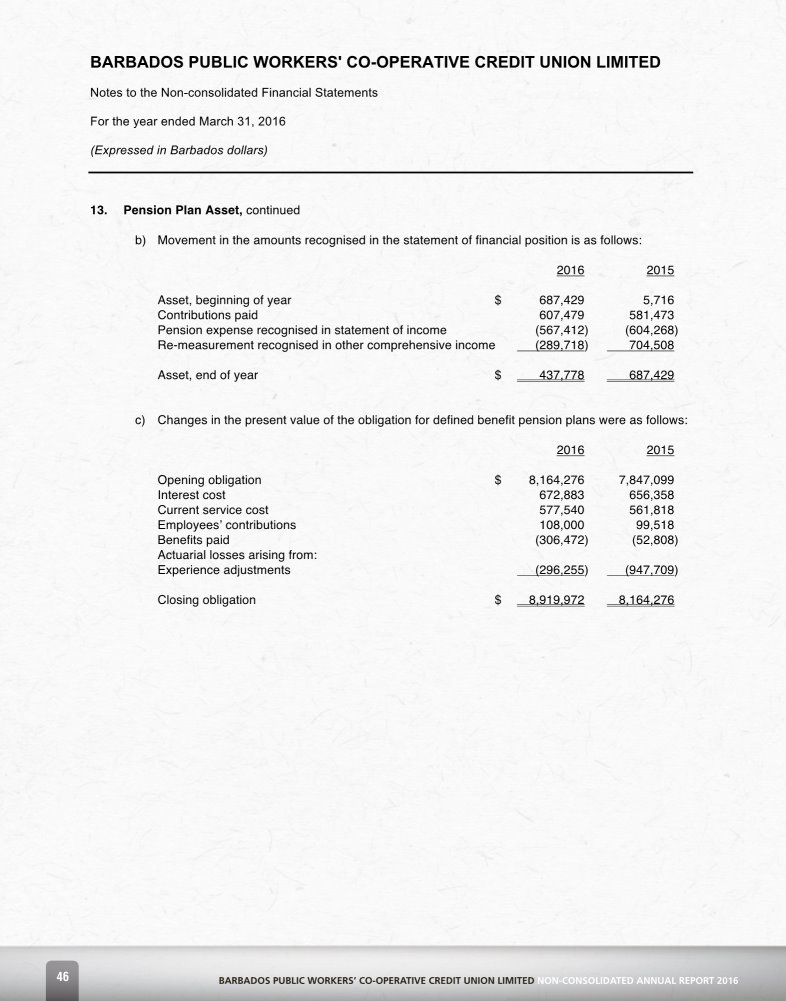 BARBADOS PUBLIC WORKERS' CO-OPERATIVE CREDIT UNION LIMITED

Notes to the Non-consolidated Financial Statements

For the year ended March 31, 2016

(Expressed in Barbados dollars)

13. Pension Plan Asset, continued

b) Movement in the amounts recognised in the statement of financial position is as follows:

| | | 2016 | 2015 |
|---|---|---|---|
| Asset, beginning of year | $ | 687,429 | 5,716 |
| Contributions paid | | 607,479 | 581,473 |
| Pension expense recognised in statement of income | | (567,412) | (604,268) |
| Re-measurement recognised in other comprehensive income | | (289,718) | 704,508 |
| Asset, end of year | $ | 437,778 | 687,429 |

c) Changes in the present value of the obligation for defined benefit pension plans were as follows:

| | | 2016 | 2015 |
|---|---|---|---|
| Opening obligation | $ | 8,164,276 | 7,847,099 |
| Interest cost | | 672,883 | 656,358 |
| Current service cost | | 577,540 | 561,818 |
| Employees' contributions | | 108,000 | 99,518 |
| Benefits paid | | (306,472) | (52,808) |
| Actuarial losses arising from: | | | |
| Experience adjustments | | (296,255) | (947,709) |
| Closing obligation | $ | 8,919,972 | 8,164,276 |

46

BARBADOS PUBLIC WORKERS' CO-OPERATIVE CREDIT UNION LIMITED NON-CONSOLIDATED ANNUAL REPORT 2016